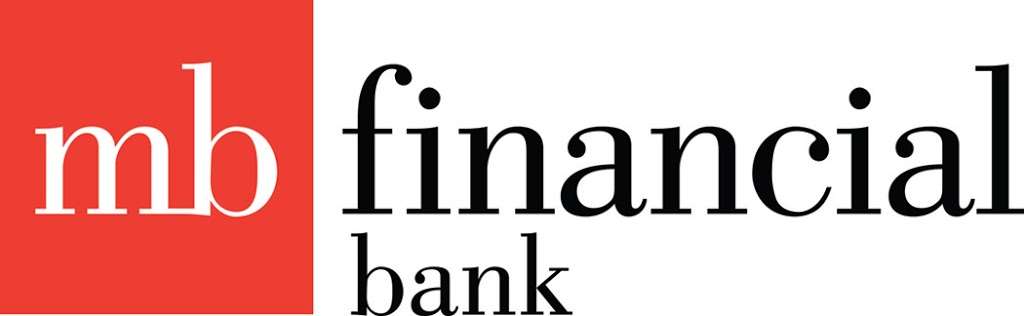 mb financial
bank